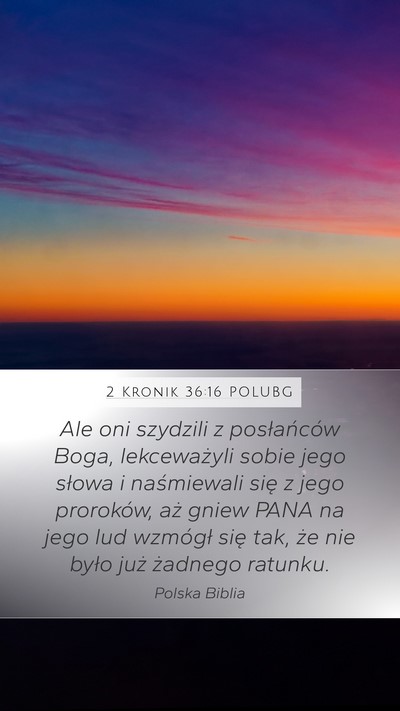 2 KRONIK 36:16 POLUBG

Ale oni szydzili z posłańców Boga, lekceważyli sobie jego słowa i naśmiewali się z jego proroków, aż gniew PANA na jego lud wzmógł się tak, że nie było już żadnego ratunku.

Polska Biblia